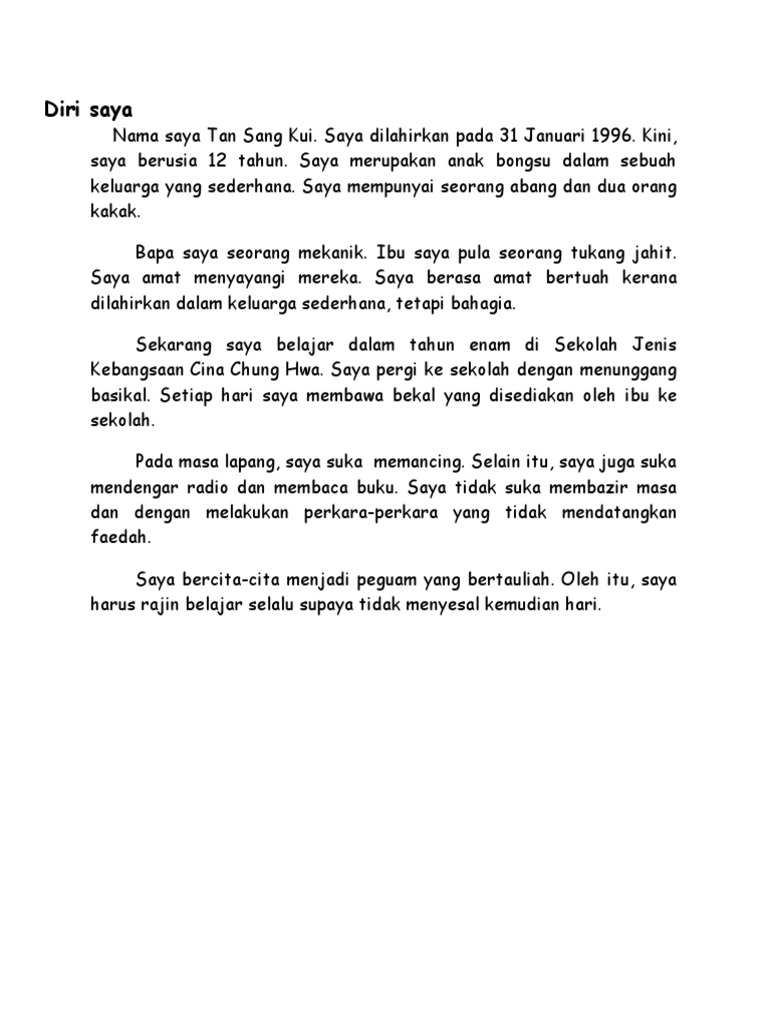 Diri saya

Nama saya Tan Sang Kui. Saya dilahirkan pada 31 Januari 1996. Kini, saya berusia 12 tahun. Saya merupakan anak bongsu dalam sebuah keluarga yang sederhana. Saya mempunyai seorang abang dan dua orang kakak.

Bapa saya seorang mekanik. Ibu saya pula seorang tukang jahit. Saya amat menyayangi mereka. Saya berasa amat bertuah kerana dilahirkan dalam keluarga sederhana, tetapi bahagia.

Sekarang saya belajar dalam tahun enam di Sekolah Jenis Kebangsaan Cina Chung Hwa. Saya pergi ke sekolah dengan menunggang basikal. Setiap hari saya membawa bekal yang disediakan oleh ibu ke sekolah.

Pada masa lapang, saya suka memancing. Selain itu, saya juga suka mendengar radio dan membaca buku. Saya tidak suka membazir masa dan dengan melakukan perkara-perkara yang tidak mendatangkan faedah.

Saya bercita-cita menjadi peguam yang bertauliah. Oleh itu, saya harus rajin belajar selalu supaya tidak menyesal kemudian hari.